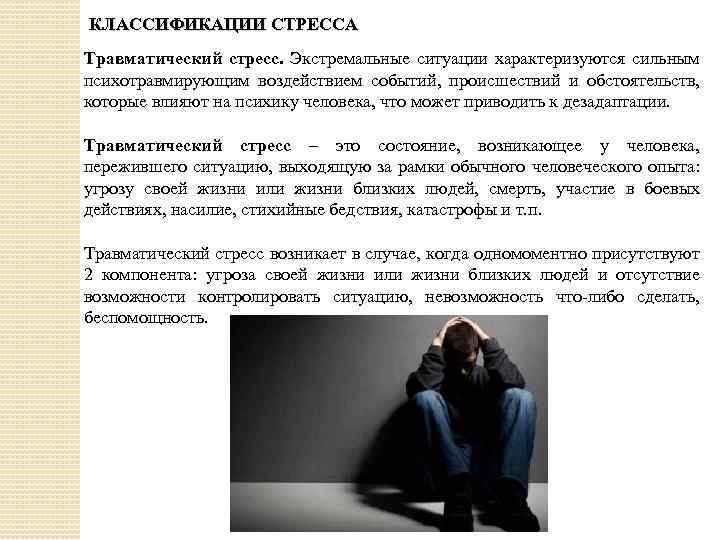 КЛАССИФИКАЦИИ СТРЕССА

Травматический стресс. Экстремальные ситуации характеризуются сильным психотравмирующим воздействием событий, происшествий и обстоятельств, которые влияют на психику человека, что может приводить к дезадаптации.

Травматический стресс – это состояние, возникающее у человека, пережившего ситуацию, выходящую за рамки обычного человеческого опыта: угрозу своей жизни или жизни близких людей, смерть, участие в боевых действиях, насилие, стихийные бедствия, катастрофы и т.п.

Травматический стресс возникает в случае, когда одномоментно присутствуют 2 компонента: угроза своей жизни или жизни близких людей и отсутствие возможности контролировать ситуацию, невозможность что-либо сделать, беспомощность.